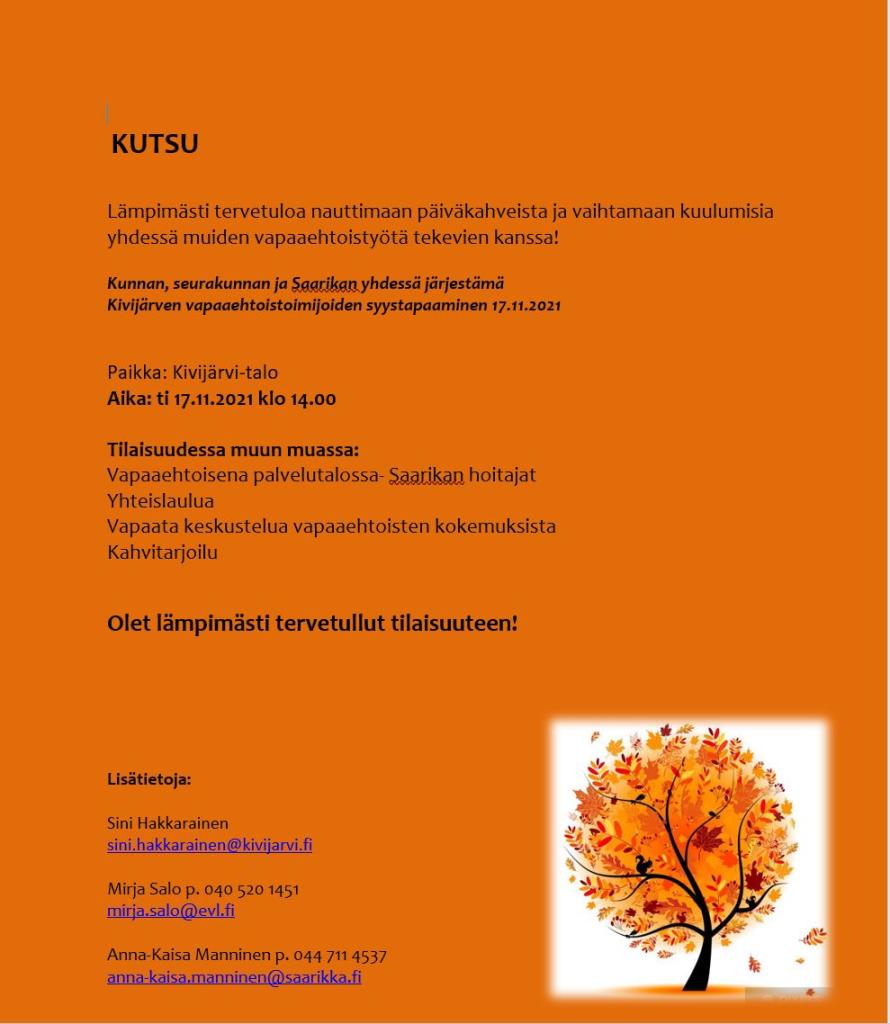 KUTSU

Lämpimästi tervetuloa nauttimaan päiväkahveista ja vaihtamaan kuulumisia yhdessä muiden vapaaehtoistyötä tekevien kanssa!

Kunnan, seurakunnan ja Saarikan yhdessä järjestämä
Kivijärven vapaaehtoistoimijoiden syystapaaminen 17.11.2021

Paikka: Kivijärvi-talo
Aika: ti 17.11.2021 klo 14.00

Tilaisuudessa muun muassa:
Vapaaehtoisena palvelutalossa- Saarikan hoitajat
Yhteislaulua
Vapaata keskustelua vapaaehtoisten kokemuksista
Kahvitarjoilu

Olet lämpimästi tervetullut tilaisuuteen!

Lisätietoja:

Sini Hakkarainen
sini.hakkarainen@kivijarvi.fi

Mirja Salo p. 040 520 1451
mirja.salo@evl.fi

Anna-Kaisa Manninen p. 044 711 4537
anna-kaisa.manninen@saarikka.fi